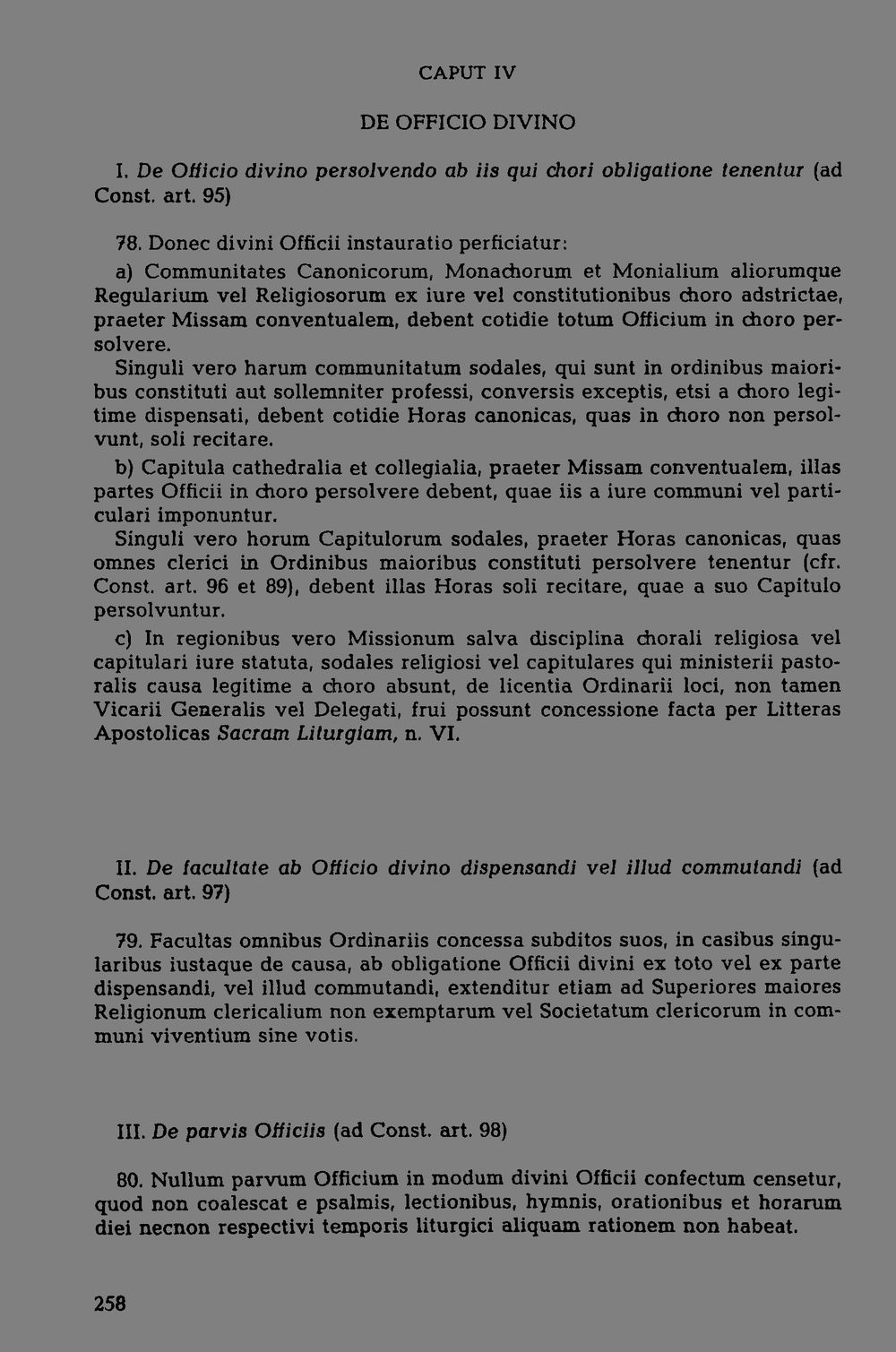 CAPUT IV

DE OFFICIO DIVINO

I. De Officio divino persolvendo ab iis qui chori obligatione tenentur (ad Const. art. 95)

78. Donec divini Officii instauratio perficiatur:

a) Communitates Canonicorum, Monachorum et Monialium aliorumque Regularium vel Religiosorum ex iure vel constitutionibus choro adstrictae, praeter Missam conventualem, debent cotidie totum Officium in choro persolvere.

Singuli vero harum communitatum sodales, qui sunt in ordinibus maioribus constituti aut sollemniter professi, conversis exceptis, etsi a choro legitime dispensati, debent cotidie Horas canonicas, quas in choro non persolvunt, soli recitare.

b) Capitula cathedralia et collegialia, praeter Missam conventualem, illas partes Officii in choro persolvere debent, quae iis a iure communi vel particulari imponuntur.

Singuli vero horum Capitulorum sodales, praeter Horas canonicas, quas omnes clerici in Ordinibus maioribus constituti persolvere tenentur (cfr. Const. art. 96 et 89), debent illas Horas soli recitare, quae a suo Capitulo persolvuntur.

c) In regionibus vero Missionum salva disciplina chorali religiosa vel capitulari iure statuta, sodales religiosi vel capitulares qui ministerii pastoralis causa legitime a choro absunt, de licentia Ordinarii loci, non tamen Vicarii Generalis vel Delegati, frui possunt concessione facta per Litteras Apostolicas Sacram Liturgiam, n. VI.

II. De facultate ab Officio divino dispensandi vel illud commutandi (ad Const. art. 97)

79. Facultas omnibus Ordinariis concessa subditos suos, in casibus singularibus iustaque de causa, ab obligatione Officii divini ex toto vel ex parte dispensandi, vel illud commutandi, extenditur etiam ad Superiores maiores Religionum clericalium non exemptarum vel Societatum clericorum in communi viventium sine votis.

III. De parvis Officiis (ad Const. art. 98)

80. Nullum parvum Officium in modum divini Officii confectum censetur, quod non coalescat e psalmis, lectionibus, hymnis, orationibus et horarum diei necnon respectivi temporis liturgici aliquam rationem non habeat.

258